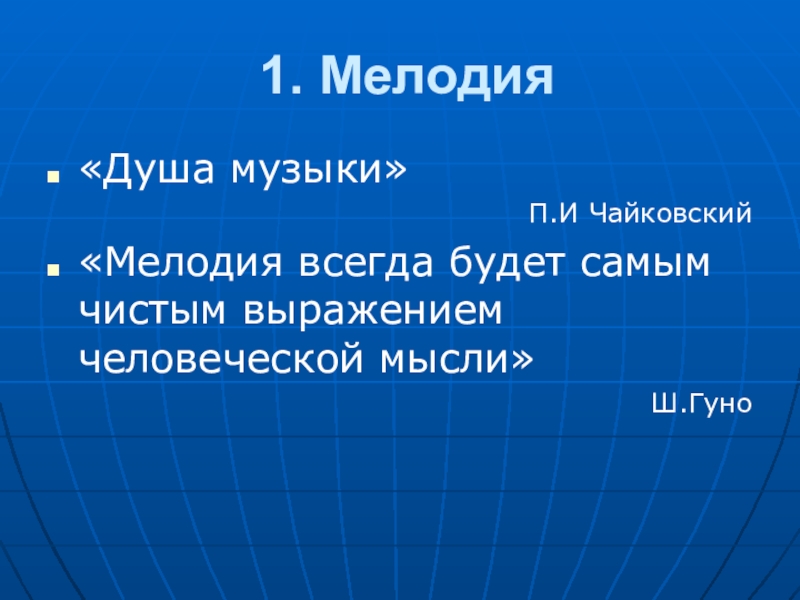 1. Мелодия

«Душа музыки»

П.И Чайковский

«Мелодия всегда будет самым чистым выражением человеческой мысли»

Ш.Гуно